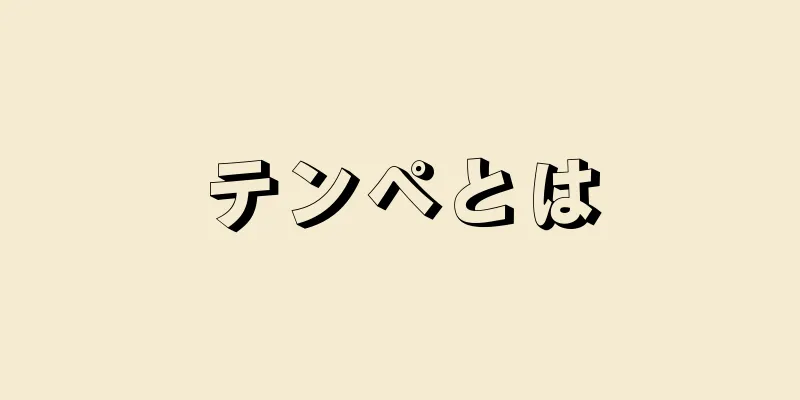 テンペとは